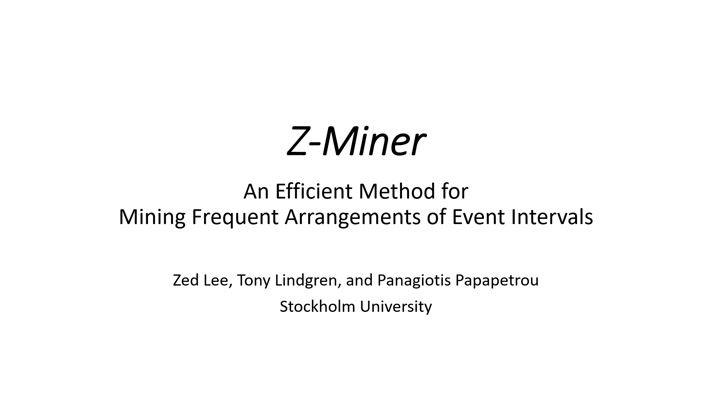 Z-Miner

An Efficient Method for
Mining Frequent Arrangements of Event Intervals

Zed Lee, Tony Lindgren, and Panagiotis Papapetrou
Stockholm University